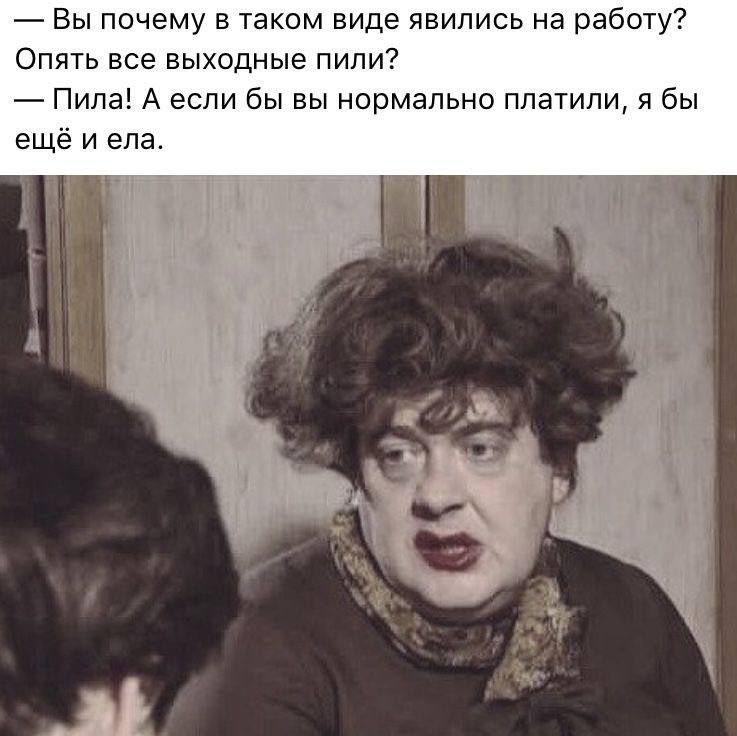 — Вы почему в таком виде явились на работу? Опять все выходные пили?
— Пила! А если бы вы нормально платили, я бы ещё и ела.